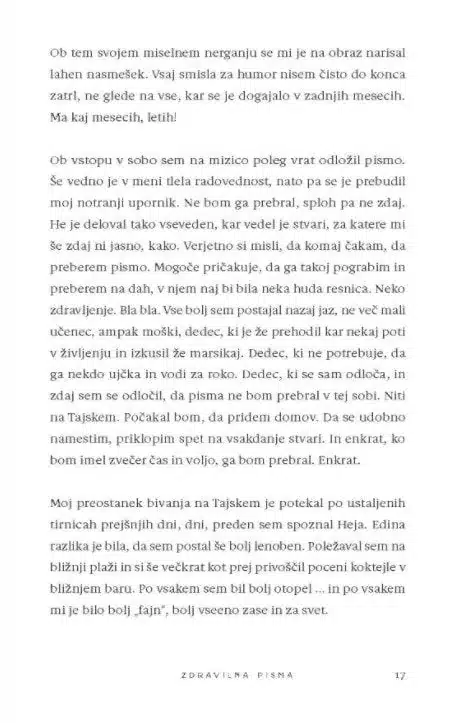 Ob tem svojem miselnem nerganju se mi je na obraz narisal lahen nasmešek. Vsaj smisla za humor nisem čisto do konca zatrl, ne glede na vse, kar se je dogajalo v zadnjih mesecih. Ma kaj mesecih, letih!

Ob vstopu v sobo sem na mizico poleg vrat odložil pismo. Še vedno je v meni tlela radovednost, nato pa se je prebudil moj notranji upornik. Ne bom ga prebral, sploh pa ne zdaj. He je deloval tako vseveden, kar vedel je stvari, za katere mi še zdaj ni jasno, kako. Verjetno si misli, da komaj čakam, da preberem pismo. Mogoče pričakuje, da ga takoj pograbim in preberem na dah, v njem naj bi bila neka huda resnica. Neko zdravljenje. Bla bla. Vse bolj sem postajal nazaj jaz, ne več mali učenec, ampak moški, dedec, ki je že prehodil kar nekaj poti v življenju in izkusil že marsikaj. Dedec, ki ne potrebuje, da ga nekdo ujčka in vodi za roko. Dedec, ki se sam odloča, in zdaj sem se odločil, da pisma ne bom prebral v tej sobi. Niti na Tajskem. Počakal bom, da pridem domov. Da se udobno namestim, priklopim spet na vsakdanje stvari. In enkrat, ko bom imel zvečer čas in voljo, ga bom prebral. Enkrat.

Moj preostanek bivanja na Tajskem je potekal po ustaljenih tirnicah prejšnjih dni, dni, preden sem spoznal Heja. Edina razlika je bila, da sem postal še bolj lenoben. Poležaval sem na bližnji plaži in si še večkrat kot prej privoščil poceni koktejle v bližnjem baru. Po vsakem sem bil bolj otopel ... in po vsakem mi je bilo bolj „fajn", bolj vseeno zase in za svet.

ZDRAVILNA PISMA 17